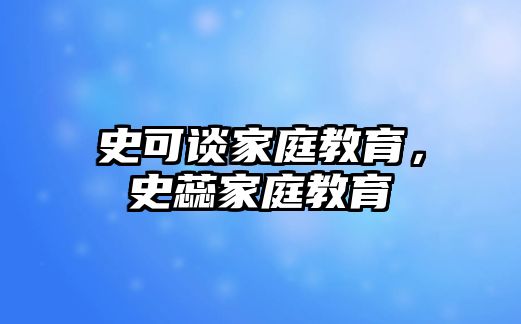 史可谈家庭教育，史蕊家庭教育